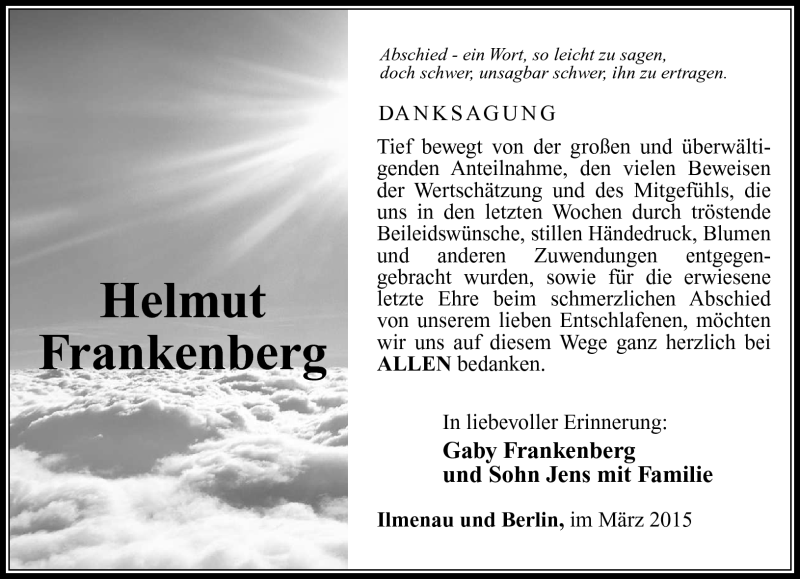 Helmut
Frankenberg

Abschied - ein Wort, so leicht zu sagen,
doch schwer, unsagbar schwer, ihn zu ertragen.

DANKSAGUNG

Tief bewegt von der großen und überwältigenden Anteilnahme, den vielen Beweisen der Wertschätzung und des Mitgefühls, die uns in den letzten Wochen durch tröstende Beileidswünsche, stillen Händedruck, Blumen und anderen Zuwendungen entgegengebracht wurden, sowie für die erwiesene letzte Ehre beim schmerzlichen Abschied von unserem lieben Entschlafenen, möchten wir uns auf diesem Wege ganz herzlich bei ALLEN bedanken.

In liebevoller Erinnerung:
Gaby Frankenberg
und Sohn Jens mit Familie

Ilmenau und Berlin, im März 2015